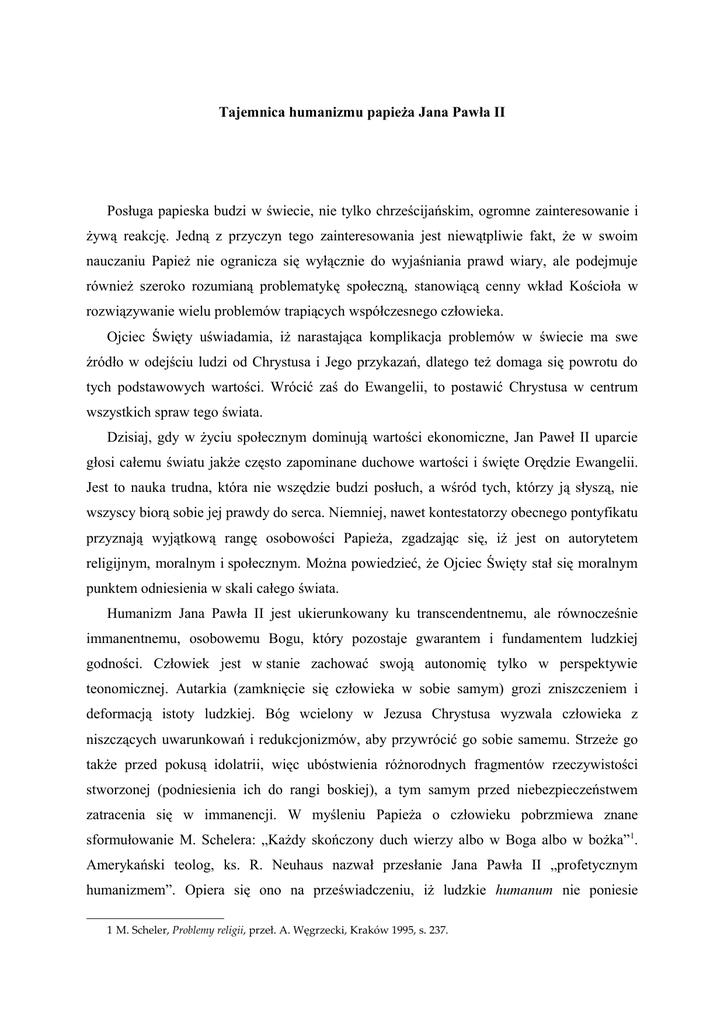 Tajemnica humanizmu papieża Jana Pawła II

Posługa papieska budzi w świecie, nie tylko chrześcijańskim, ogromne zainteresowanie i żywą reakcję. Jedną z przyczyn tego zainteresowania jest niewątpliwie fakt, że w swoim nauczaniu Papież nie ogranicza się wyłącznie do wyjaśniania prawd wiary, ale podejmuje również szeroko rozumianą problematykę społeczną, stanowiącą cenny wkład Kościoła w rozwiązywanie wielu problemów trapiących współczesnego człowieka.

Ojciec Święty uświadamia, iż narastająca komplikacja problemów w świecie ma swe źródło w odejściu ludzi od Chrystusa i Jego przykazań, dlatego też domaga się powrotu do tych podstawowych wartości. Wrócić zaś do Ewangelii, to postawić Chrystusa w centrum wszystkich spraw tego świata.

Dzisiaj, gdy w życiu społecznym dominują wartości ekonomiczne, Jan Paweł II uparcie głosi całemu światu jakże często zapominane duchowe wartości i święte Orędzie Ewangelii. Jest to nauka trudna, która nie wszędzie budzi posłuch, a wśród tych, którzy ją słyszą, nie wszyscy biorą sobie jej prawdy do serca. Niemniej, nawet kontestatorzy obecnego pontyfikatu przyznają wyjątkową rangę osobowości Papieża, zgadzając się, iż jest on autorytetem religijnym, moralnym i społecznym. Można powiedzieć, że Ojciec Święty stał się moralnym punktem odniesienia w skali całego świata.

Humanizm Jana Pawła II jest ukierunkowany ku transcendentnemu, ale równocześnie immanentnemu, osobowemu Bogu, który pozostaje gwarantem i fundamentem ludzkiej godności. Człowiek jest w stanie zachować swoją autonomię tylko w perspektywie teonomicznej. Autarkia (zamknięcie się człowieka w sobie samym) grozi zniszczeniem i deformacją istoty ludzkiej. Bóg wcielony w Jezusa Chrystusa wyzwala człowieka z niszczących uwarunkowań i redukcjonizmów, aby przywrócić go sobie samemu. Strzeże go także przed pokusą idolatrii, więc ubóstwienia różnorodnych fragmentów rzeczywistości stworzonej (podniesienia ich do rangi boskiej), a tym samym przed niebezpieczeństwem zatracenia się w immanencji. W myśleniu Papieża o człowieku pobrzmiewa znane sformułowanie M. Schelera: „Każdy skończony duch wierzy albo w Boga albo w bożka”$^1$. Amerykański teolog, ks. R. Neuhaus nazwał przesłanie Jana Pawła II „profetycznym humanizmem”. Opiera się ono na przeświadczeniu, iż ludzkie humanum nie poniesie

1 M. Scheler, Problemy religii, przeł. A. Węgrzecki, Kraków 1995, s. 237.